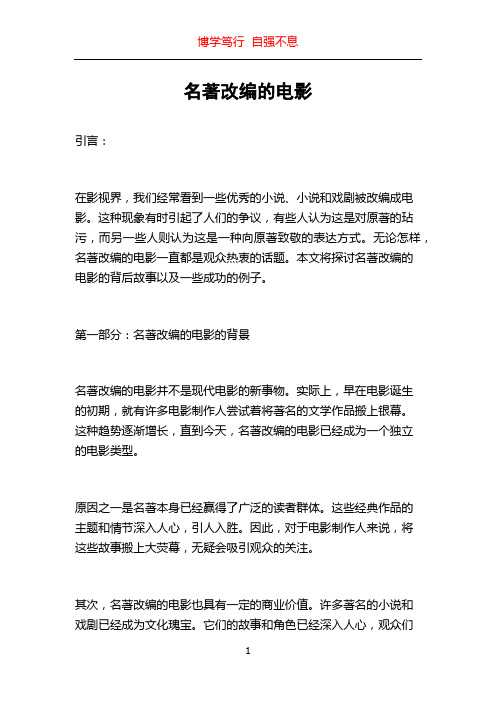 博学笃行 自强不息

名著改编的电影

引言：

在影视界，我们经常看到一些优秀的小说、小说和戏剧被改编成电影。这种现象有时引起了人们的争议，有些人认为这是对原著的玷污，而另一些人则认为这是一种向原著致敬的表达方式。无论怎样，名著改编的电影一直都是观众热衷的话题。本文将探讨名著改编的电影的背后故事以及一些成功的例子。

第一部分：名著改编的电影的背景

名著改编的电影并不是现代电影的新事物。实际上，早在电影诞生的初期，就有许多电影制作人尝试着将著名的文学作品搬上银幕。这种趋势逐渐增长，直到今天，名著改编的电影已经成为一个独立的电影类型。

原因之一是名著本身已经赢得了广泛的读者群体。这些经典作品的主题和情节深入人心，引人入胜。因此，对于电影制作人来说，将这些故事搬上大荧幕，无疑会吸引观众的关注。

其次，名著改编的电影也具有一定的商业价值。许多著名的小说和戏剧已经成为文化瑰宝。它们的故事和角色已经深入人心，观众们

1